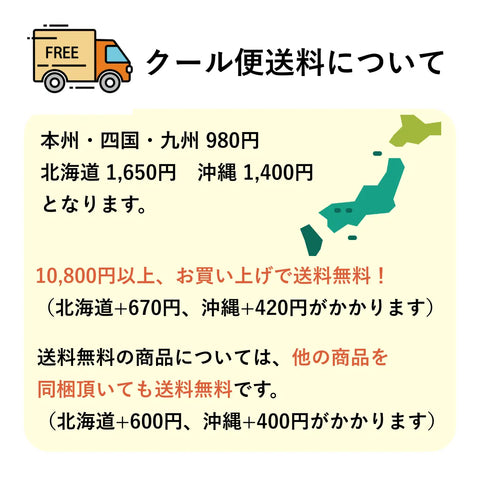 FREE

クール便送料について

本州・四国・九州 980円
北海道 1,650円　沖縄 1,400円
となります。

10,800円以上、お買い上げで送料無料！
（北海道+670円、沖縄+420円がかかります）

送料無料の商品については、他の商品を同梱頂いても送料無料です。
（北海道+600円、沖縄+400円がかかります）